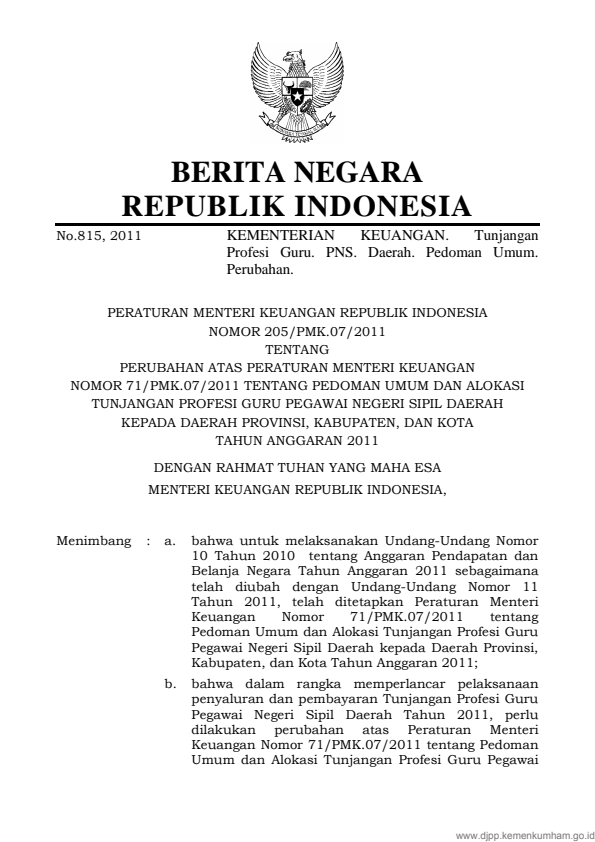 BERITA NEGARA
REPUBLIK INDONESIA

No.815, 2011

KEMENTERIAN KEUANGAN. Tunjangan Profesi Guru. PNS. Daerah. Pedoman Umum. Perubahan.

PERATURAN MENTERI KEUANGAN REPUBLIK INDONESIA
NOMOR 205/PMK.07/2011
TENTANG
PERUBAHAN ATAS PERATURAN MENTERI KEUANGAN
NOMOR 71/PMK.07/2011 TENTANG PEDOMAN UMUM DAN ALOKASI
TUNJANGAN PROFESI GURU PEGAWAI NEGERI SIPIL DAERAH
KEPADA DAERAH PROVINSI, KABUPATEN, DAN KOTA
TAHUN ANGGARAN 2011

DENGAN RAHMAT TUHAN YANG MAHA ESA

MENTERI KEUANGAN REPUBLIK INDONESIA,

Menimbang : a. bahwa untuk melaksanakan Undang-Undang Nomor 10 Tahun 2010 tentang Anggaran Pendapatan dan Belanja Negara Tahun Anggaran 2011 sebagaimana telah diubah dengan Undang-Undang Nomor 11 Tahun 2011, telah ditetapkan Peraturan Menteri Keuangan Nomor 71/PMK.07/2011 tentang Pedoman Umum dan Alokasi Tunjangan Profesi Guru Pegawai Negeri Sipil Daerah kepada Daerah Provinsi, Kabupaten, dan Kota Tahun Anggaran 2011;

b. bahwa dalam rangka memperlancar pelaksanaan penyaluran dan pembayaran Tunjangan Profesi Guru Pegawai Negeri Sipil Daerah Tahun 2011, perlu dilakukan perubahan atas Peraturan Menteri Keuangan Nomor 71/PMK.07/2011 tentang Pedoman Umum dan Alokasi Tunjangan Profesi Guru Pegawai

www.djpp.kemenkumham.go.id